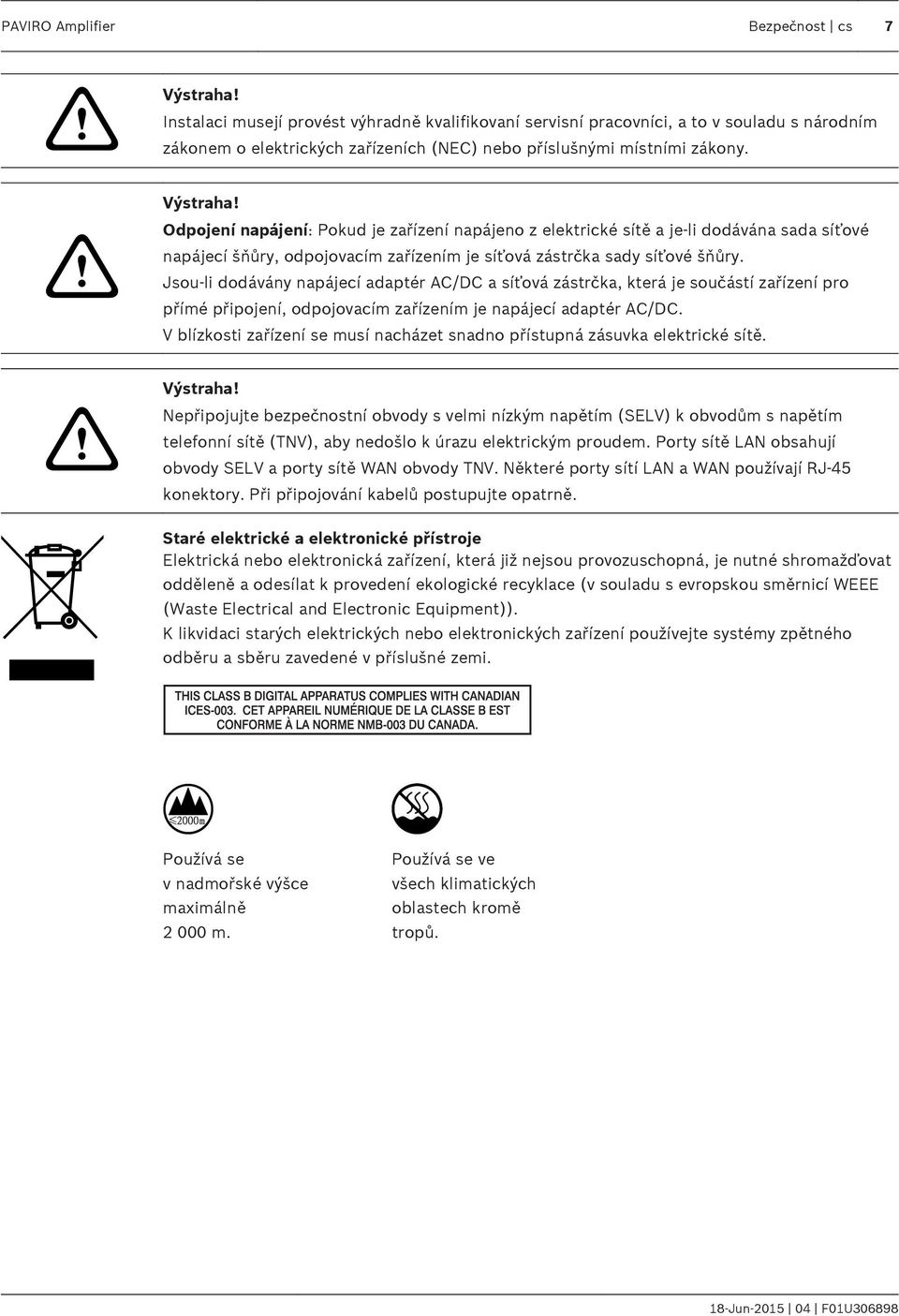 PAVIRO Amplifier

Bezpečnost | cs 7

Výstraha!
Instalaci musejí provést výhradně kvalifikovaní servisní pracovníci, a to v souladu s národním zákonem o elektrických zařízeních (NEC) nebo příslušnými místními zákony.

Výstraha!
Odpojení napájení: Pokud je zařízení napájeno z elektrické sítě a je-li dodávána sada síťové napájecí šňůry, odpojovacím zařízením je síťová zástrčka sady síťové šňůry.
Jsou-li dodávány napájecí adaptér AC/DC a síťová zástrčka, která je součástí zařízení pro přímé připojení, odpojovacím zařízením je napájecí adaptér AC/DC.
V blízkosti zařízení se musí nacházet snadno přístupná zásuvka elektrické sítě.

Výstraha!
Nepřipojujte bezpečnostní obvody s velmi nízkým napětím (SELV) k obvodům s napětím telefonní sítě (TNV), aby nedošlo k úrazu elektrickým proudem. Porty sítě LAN obsahují obvody SELV a porty sítě WAN obvody TNV. Některé porty sítí LAN a WAN používají RJ-45 konektory. Při připojování kabelů postupujte opatrně.

Staré elektrické a elektronické přístroje
Elektrická nebo elektronická zařízení, která již nejsou provozuschopná, je nutné shromažďovat odděleně a odesílat k provedení ekologické recyklace (v souladu s evropskou směrnicí WEEE (Waste Electrical and Electronic Equipment)).
K likvidaci starých elektrických nebo elektronických zařízení používejte systémy zpětného odběru a sběru zavedené v příslušné zemi.

THIS CLASS B DIGITAL APPARATUS COMPLIES WITH CANADIAN ICES-003. CET APPAREIL NUMÉRIQUE DE LA CLASSE B EST CONFORME À LA NORME NMB-003 DU CANADA.

≤2000m

Používá se v nadmořské výšce maximálně 2 000 m.

Používá se ve všech klimatických oblastech kromě tropů.

18-Jun-2015 | 04 | F01U306898